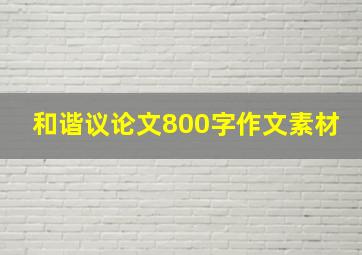 和谐议论文800字作文素材